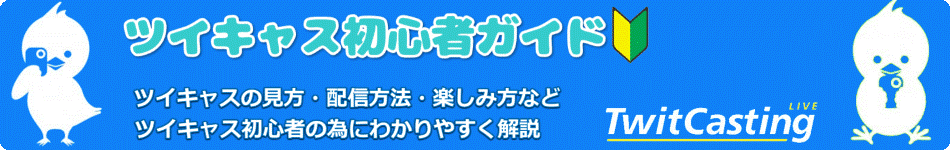 ツイキャス初心者ガイド

ツイキャスの見方・配信方法・楽しみ方など
ツイキャス初心者の為にわかりやすく解説

TwitCasting LIVE